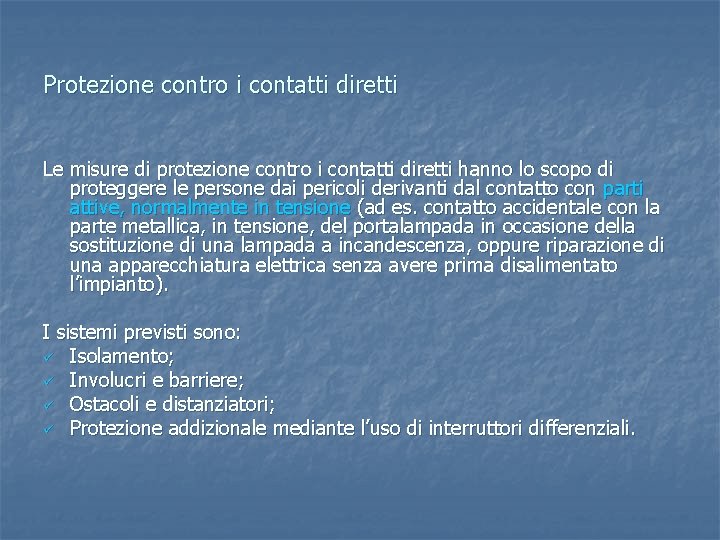 Protezione contro i contatti diretti

Le misure di protezione contro i contatti diretti hanno lo scopo di proteggere le persone dai pericoli derivanti dal contatto con parti attive, normalmente in tensione (ad es. contatto accidentale con la parte metallica, in tensione, del portalampada in occasione della sostituzione di una lampada a incandescenza, oppure riparazione di una apparecchiatura elettrica senza avere prima disalimentato l'impianto).

I sistemi previsti sono:
✓ Isolamento;
✓ Involucri e barriere;
✓ Ostacoli e distanziatori;
✓ Protezione addizionale mediante l'uso di interruttori differenziali.